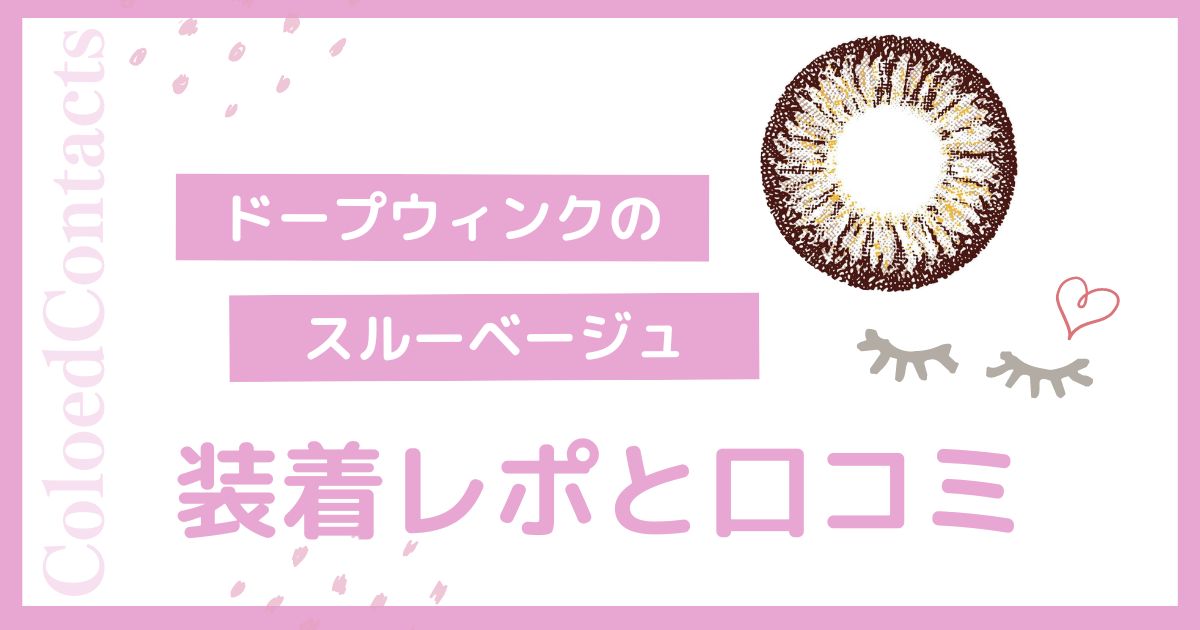 ColoedContacts

ドープウィンクの

スルーベージュ

装着レポと口コミ